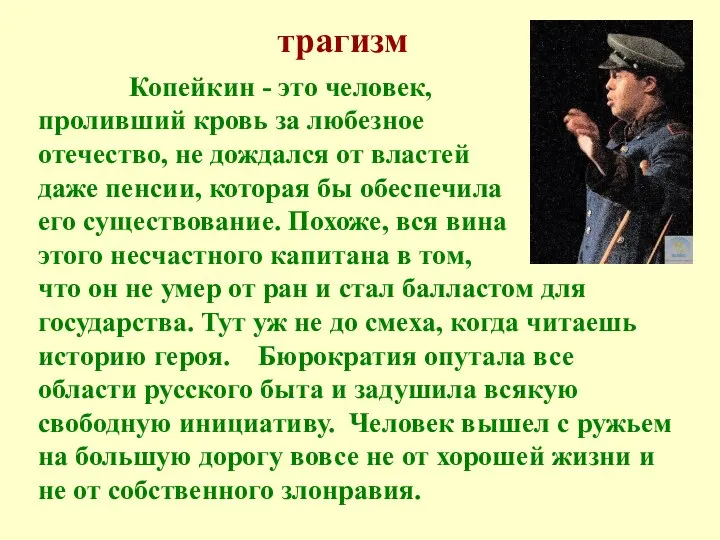 трагизм

Копейкин - это человек, проливший кровь за любезное отечество, не дождался от властей даже пенсии, которая бы обеспечила его существование. Похоже, вся вина этого несчастного капитана в том, что он не умер от ран и стал балластом для государства. Тут уж не до смеха, когда читаешь историю героя. Бюрократия опутала все области русского быта и задушила всякую свободную инициативу. Человек вышел с ружьем на большую дорогу вовсе не от хорошей жизни и не от собственного злонравия.